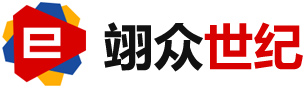 翊众世纪